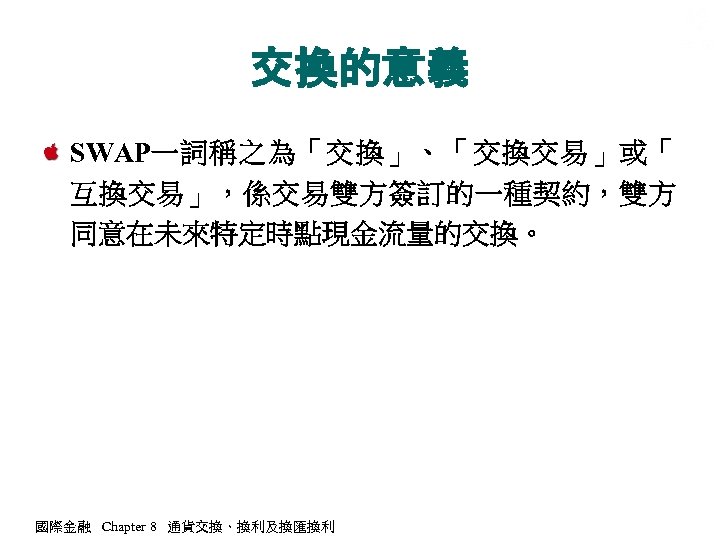 交換的意義

SWAP一詞稱之為「交換」、「交換交易」或「互換交易」，係交易雙方簽訂的一種契約，雙方同意在未來特定時點現金流量的交換。

國際金融 Chapter 8 通貨交換、換利及換匯換利